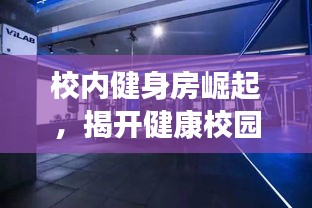 ViLAB

校内健身房崛起，揭开健康校园